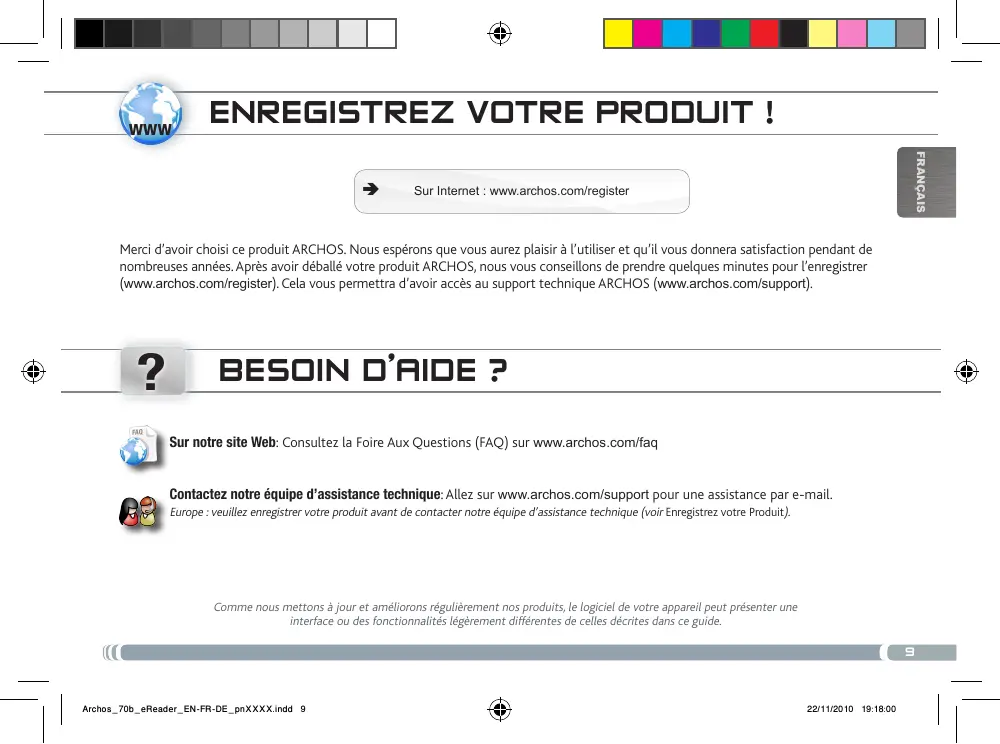 www

ENREGISTREZ VOTRE PRODUIT !

FRANÇAIS

➔ Sur Internet : www.archos.com/register

Merci d'avoir choisi ce produit ARCHOS. Nous espérons que vous aurez plaisir à l'utiliser et qu'il vous donnera satisfaction pendant de nombreuses années. Après avoir déballé votre produit ARCHOS, nous vous conseillons de prendre quelques minutes pour l'enregistrer (www.archos.com/register). Cela vous permettra d'avoir accès au support technique ARCHOS (www.archos.com/support).

?

BESOIN D'AIDE ?

FAQ

Sur notre site Web: Consultez la Foire Aux Questions (FAQ) sur www.archos.com/faq

Contactez notre équipe d'assistance technique: Allez sur www.archos.com/support pour une assistance par e-mail.
Europe : veuillez enregistrer votre produit avant de contacter notre équipe d'assistance technique (voir Enregistrez votre Produit).

Comme nous mettons à jour et améliorons régulièrement nos produits, le logiciel de votre appareil peut présenter une interface ou des fonctionnalités légèrement différentes de celles décrites dans ce guide.

9

Archos_70b_eReader_EN-FR-DE_pnXXXX.indd 9

22/11/2010 19:18:00